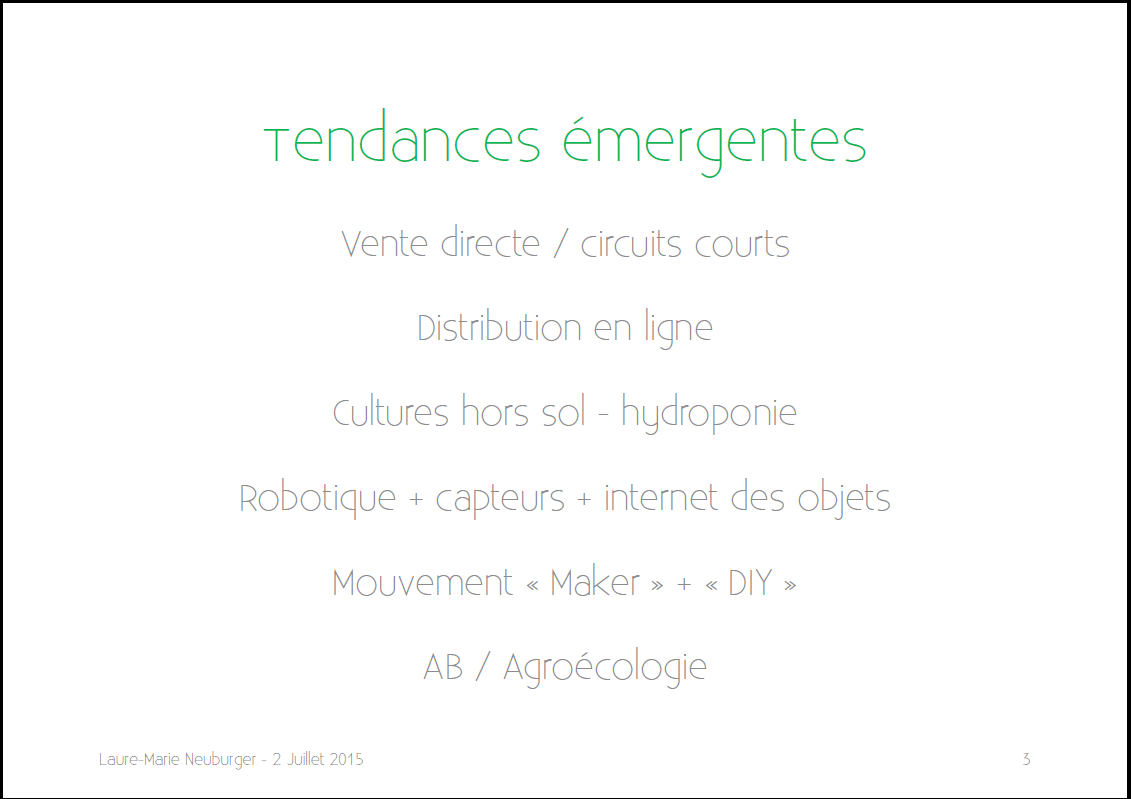 Tendances émergentes

Vente directe / circuits courts

Distribution en ligne

Cultures hors sol - hydroponie

Robotique + capteurs + internet des objets

Mouvement « Maker » + « DIY »

AB / Agroécologie

Laure-Marie Neuburger - 2 Juillet 2015

3